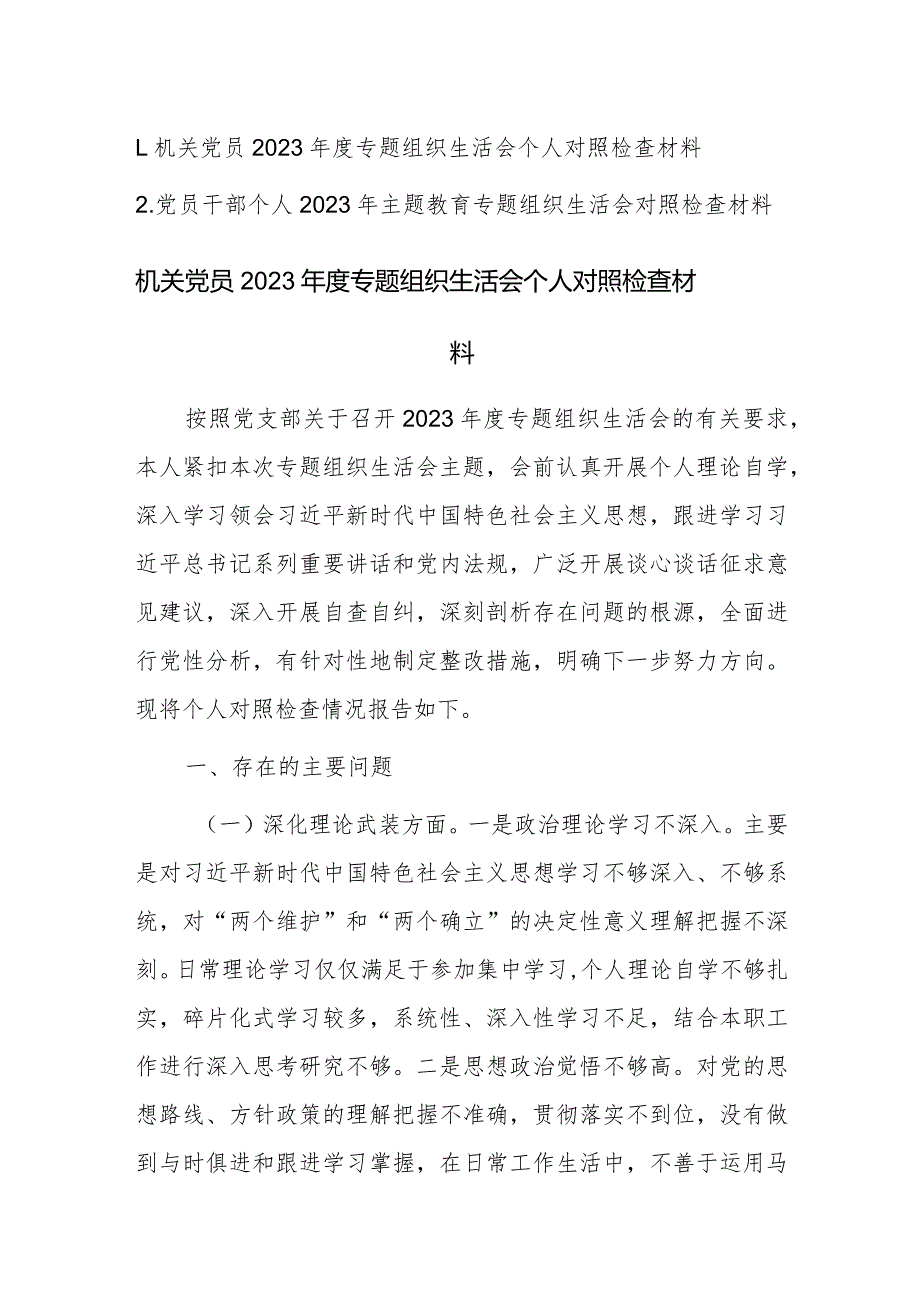 L 机关党员 2023 年度专题组织生活会个人对照检查材料

2.党员干部个人 2023 年主题教育专题组织生活会对照检查材料

机关党员 2023 年度专题组织生活会个人对照检查材料

按照党支部关于召开 2023 年度专题组织生活会的有关要求，本人紧扣本次专题组织生活会主题，会前认真开展个人理论自学，深入学习领会习近平新时代中国特色社会主义思想，跟进学习习近平总书记系列重要讲话和党内法规，广泛开展谈心谈话征求意见建议，深入开展自查自纠，深刻剖析存在问题的根源，全面进行党性分析，有针对性地制定整改措施，明确下一步努力方向。现将个人对照检查情况报告如下。

一、存在的主要问题

（一）深化理论武装方面。一是政治理论学习不深入。主要是对习近平新时代中国特色社会主义思想学习不够深入、不够系统，对“两个维护”和“两个确立”的决定性意义理解把握不深刻。日常理论学习仅仅满足于参加集中学习，个人理论自学不够扎实，碎片化式学习较多，系统性、深入性学习不足，结合本职工作进行深入思考研究不够。二是思想政治觉悟不够高。对党的思想路线、方针政策的理解把握不准确，贯彻落实不到位，没有做到与时俱进和跟进学习掌握，在日常工作生活中，不善于运用马